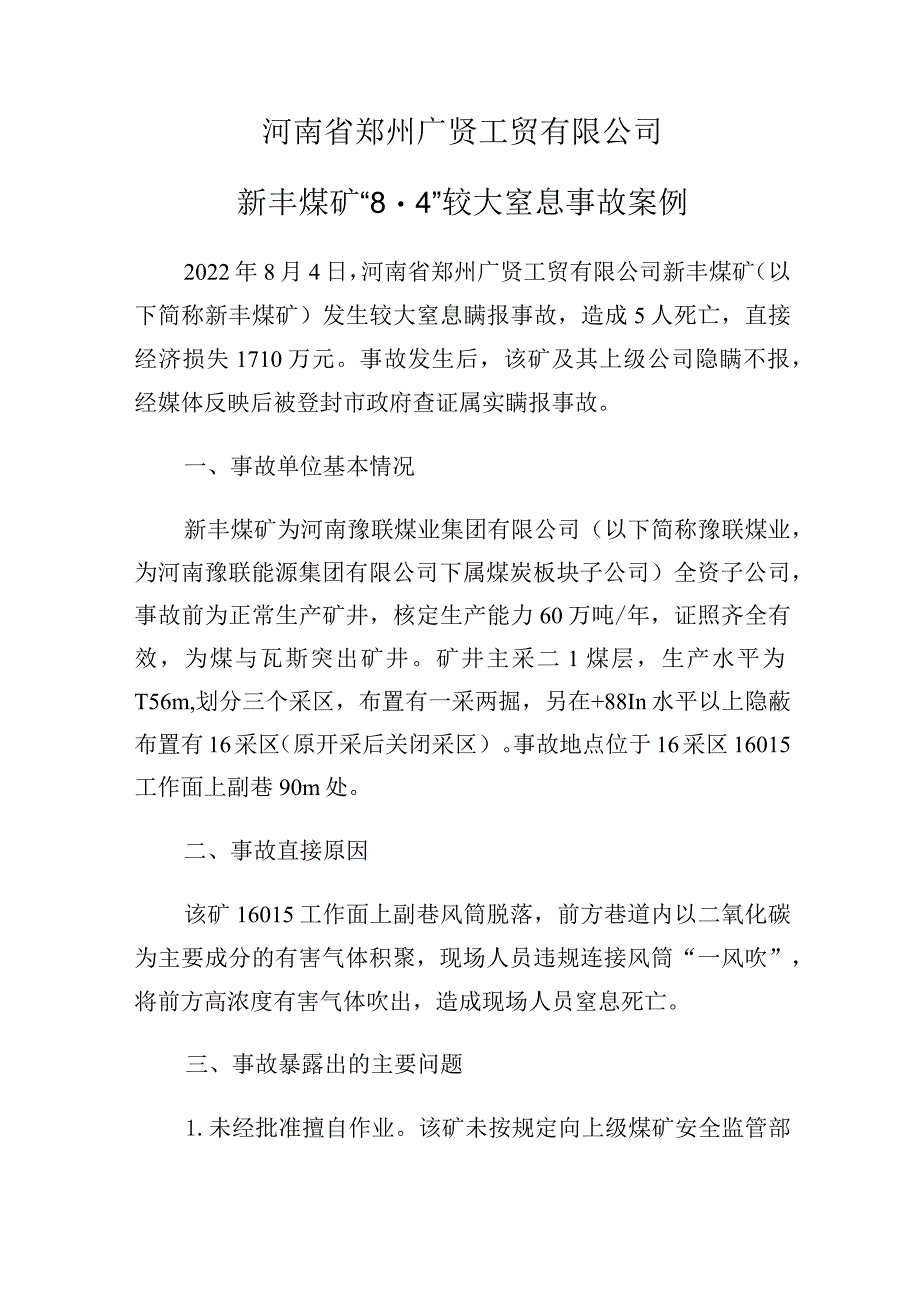 河南省郑州广贤工贸有限公司

新丰煤矿“8·4”较大窒息事故案例

2022年8月4日，河南省郑州广贤工贸有限公司新丰煤矿（以下简称新丰煤矿）发生较大窒息瞒报事故，造成5人死亡，直接经济损失1710万元。事故发生后，该矿及其上级公司隐瞒不报，经媒体反映后被登封市政府查证属实瞒报事故。

一、事故单位基本情况

新丰煤矿为河南豫联煤业集团有限公司（以下简称豫联煤业，为河南豫联能源集团有限公司下属煤炭板块子公司）全资子公司，事故前为正常生产矿井，核定生产能力60万吨/年，证照齐全有效，为煤与瓦斯突出矿井。矿井主采二1煤层，生产水平为T56m,划分三个采区，布置有一采两掘，另在+88In水平以上隐蔽布置有16采区（原开采后关闭采区）。事故地点位于16采区16015工作面上副巷90m处。

二、事故直接原因

该矿16015工作面上副巷风筒脱落，前方巷道内以二氧化碳为主要成分的有害气体积聚，现场人员违规连接风筒“一风吹”，将前方高浓度有害气体吹出，造成现场人员窒息死亡。

三、事故暴露出的主要问题

1.未经批准擅自作业。该矿未按规定向上级煤矿安全监管部